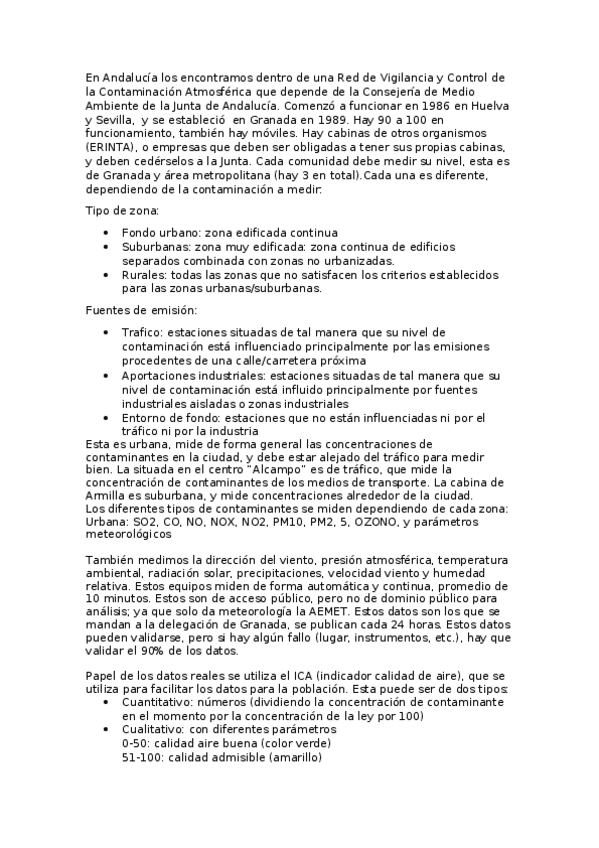 En Andalucía los encontramos dentro de una Red de Vigilancia y Control de la Contaminación Atmosférica que depende de la Consejería de Medio Ambiente de la Junta de Andalucía. Comenzó a funcionar en 1986 en Huelva y Sevilla, y se estableció en Granada en 1989. Hay 90 a 100 en funcionamiento, también hay móviles. Hay cabinas de otros organismos (ERINTA), o empresas que deben ser obligadas a tener sus propias cabinas, y deben cedérselos a la Junta. Cada comunidad debe medir su nivel, esta es de Granada y área metropolitana (hay 3 en total).Cada una es diferente, dependiendo de la contaminación a medir:

Tipo de zona:

• Fondo urbano: zona edificada continua
• Suburbanas: zona muy edificada: zona continua de edificios separados combinada con zonas no urbanizadas.
• Rurales: todas las zonas que no satisfacen los criterios establecidos para las zonas urbanas/suburbanas.

Fuentes de emisión:

• Trafico: estaciones situadas de tal manera que su nivel de contaminación está influenciado principalmente por las emisiones procedentes de una calle/carretera próxima
• Aportaciones industriales: estaciones situadas de tal manera que su nivel de contaminación está influido principalmente por fuentes industriales aisladas o zonas industriales
• Entorno de fondo: estaciones que no están influenciadas ni por el tráfico ni por la industria

Esta es urbana, mide de forma general las concentraciones de contaminantes en la ciudad, y debe estar alejado del tráfico para medir bien. La situada en el centro "Alcampo" es de tráfico, que mide la concentración de contaminantes de los medios de transporte. La cabina de Armilla es suburbana, y mide concentraciones alrededor de la ciudad.
Los diferentes tipos de contaminantes se miden dependiendo de cada zona: Urbana: SO2, CO, NO, NOX, NO2, PM10, PM2, 5, OZONO, y parámetros meteorológicos

También medimos la dirección del viento, presión atmosférica, temperatura ambiental, radiación solar, precipitaciones, velocidad viento y humedad relativa. Estos equipos miden de forma automática y continua, promedio de 10 minutos. Estos son de acceso público, pero no de dominio público para análisis; ya que solo da meteorología la AEMET. Estos datos son los que se mandan a la delegación de Granada, se publican cada 24 horas. Estos datos pueden validarse, pero si hay algún fallo (lugar, instrumentos, etc.), hay que validar el 90% de los datos.

Papel de los datos reales se utiliza el ICA (indicador calidad de aire), que se utiliza para facilitar los datos para la población. Esta puede ser de dos tipos:
• Cuantitativo: números (dividiendo la concentración de contaminante en el momento por la concentración de la ley por 100)
• Cualitativo: con diferentes parámetros
0-50: calidad aire buena (color verde)
51-100: calidad admisible (amarillo)